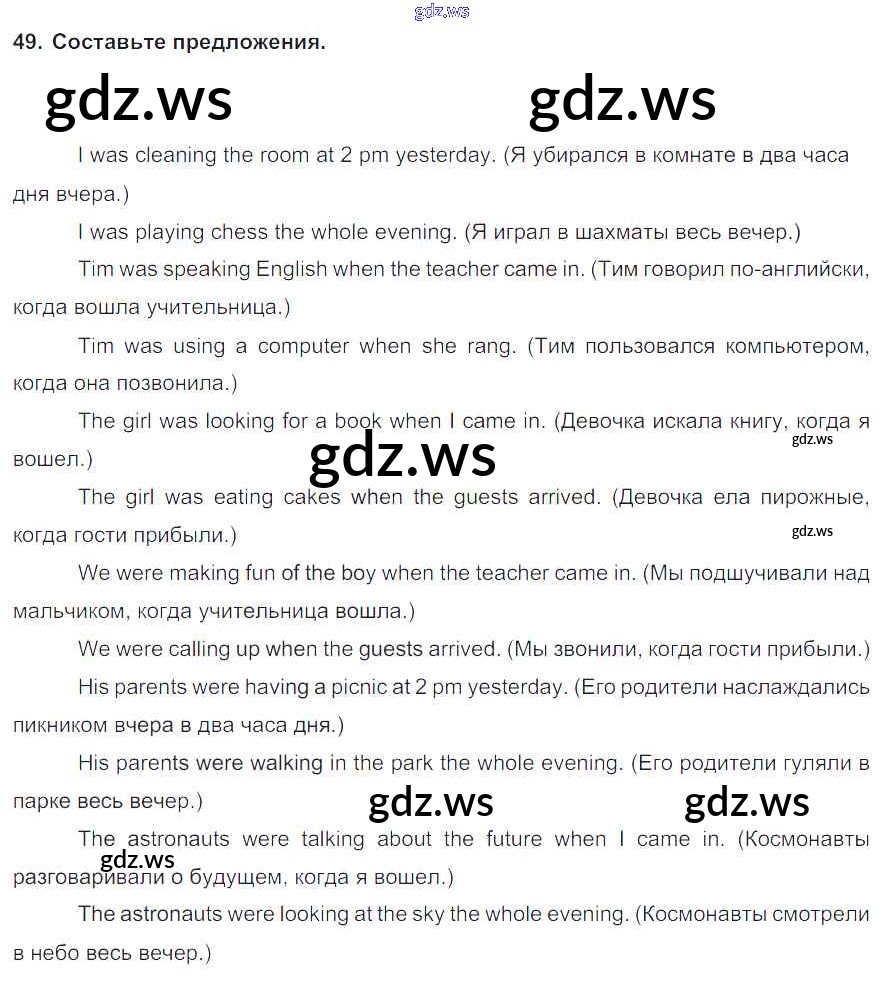 49. Составьте предложения.

I was cleaning the room at 2 pm yesterday. (Я убирался в комнате в два часа дня вчера.)

I was playing chess the whole evening. (Я играл в шахматы весь вечер.)

Tim was speaking English when the teacher came in. (Тим говорил по-английски, когда вошла учительница.)

Tim was using a computer when she rang. (Тим пользовался компьютером, когда она позвонила.)

The girl was looking for a book when I came in. (Девочка искала книгу, когда я вошел.)

The girl was eating cakes when the guests arrived. (Девочка ела пирожные, когда гости прибыли.)

We were making fun of the boy when the teacher came in. (Мы подшучивали над мальчиком, когда учительница вошла.)

We were calling up when the guests arrived. (Мы звонили, когда гости прибыли.)

His parents were having a picnic at 2 pm yesterday. (Его родители наслаждались пикником вчера в два часа дня.)

His parents were walking in the park the whole evening. (Его родители гуляли в парке весь вечер.)

The astronauts were talking about the future when I came in. (Космонавты разговаривали о будущем, когда я вошел.)

The astronauts were looking at the sky the whole evening. (Космонавты смотрели в небо весь вечер.)

gdz.ws